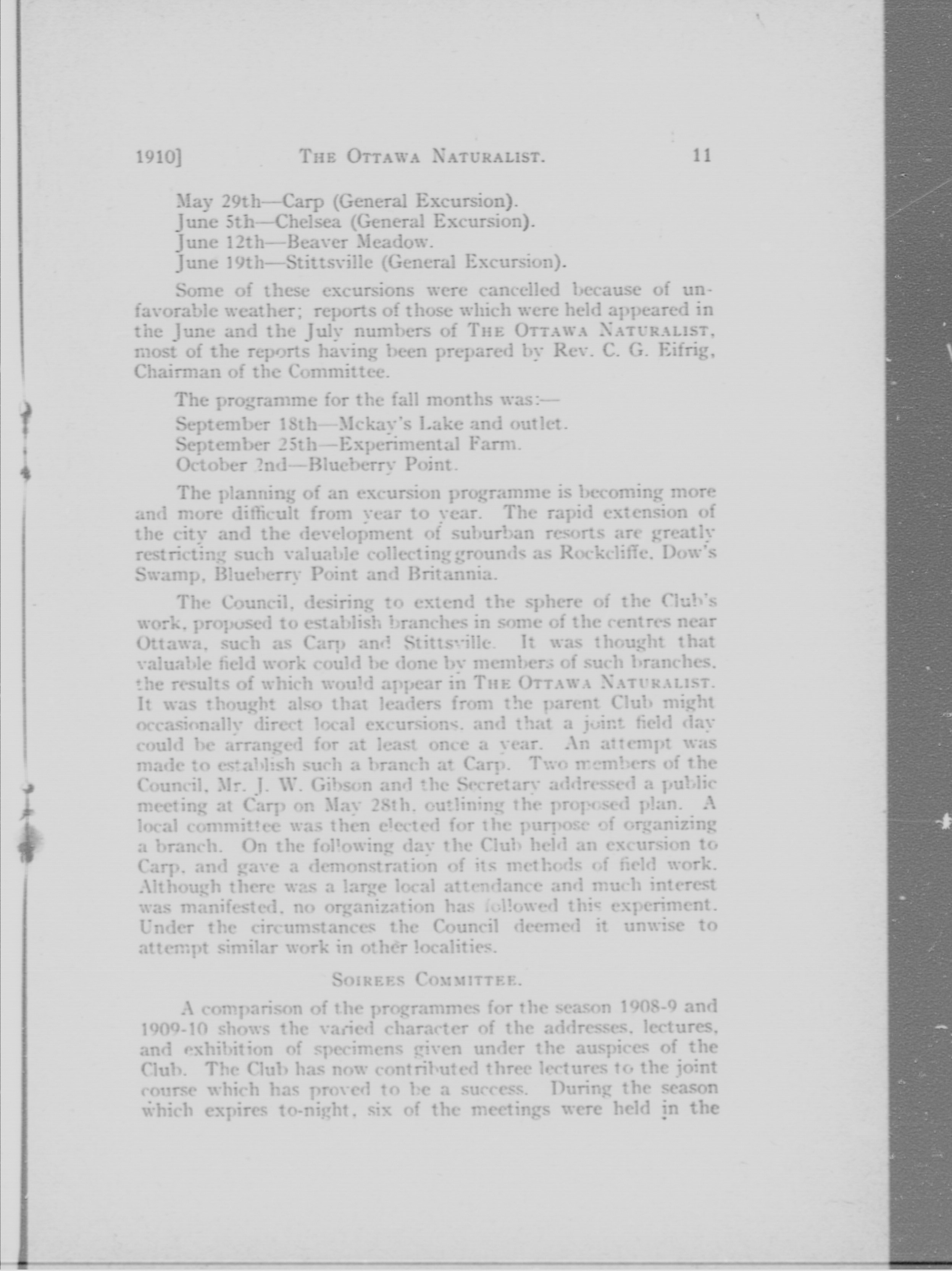 1910] THE OTTAWA NATURALIST. 11

May 29th—Carp (General Excursion).
June 5th—Chelsea (General Excursion).
June 12th—Beaver Meadow.
June 19th—Stittsville (General Excursion).

Some of these excursions were cancelled because of unfavorable weather; reports of those which were held appeared in the June and the July numbers of THE OTTAWA NATURALIST, most of the reports having been prepared by Rev. C. G. Eifrig, Chairman of the Committee.

The programme for the fall months was:—
September 18th—Mckay's Lake and outlet.
September 25th—Experimental Farm.
October 2nd—Blueberry Point.

The planning of an excursion programme is becoming more and more difficult from year to year. The rapid extension of the city and the development of suburban resorts are greatly restricting such valuable collecting grounds as Rockcliffe, Dow's Swamp, Blueberry Point and Britannia.

The Council, desiring to extend the sphere of the Club's work, proposed to establish branches in some of the centres near Ottawa, such as Carp and Stittsville. It was thought that valuable field work could be done by members of such branches, the results of which would appear in THE OTTAWA NATURALIST. It was thought also that leaders from the parent Club might occasionally direct local excursions, and that a joint field day could be arranged for at least once a year. An attempt was made to establish such a branch at Carp. Two members of the Council, Mr. J. W. Gibson and the Secretary addressed a public meeting at Carp on May 28th, outlining the proposed plan. A local committee was then elected for the purpose of organizing a branch. On the following day the Club held an excursion to Carp, and gave a demonstration of its methods of field work. Although there was a large local attendance and much interest was manifested, no organization has followed this experiment. Under the circumstances the Council deemed it unwise to attempt similar work in other localities.

SOIREES COMMITTEE.

A comparison of the programmes for the season 1908-9 and 1909-10 shows the varied character of the addresses, lectures, and exhibition of specimens given under the auspices of the Club. The Club has now contributed three lectures to the joint course which has proved to be a success. During the season which expires to-night, six of the meetings were held in the